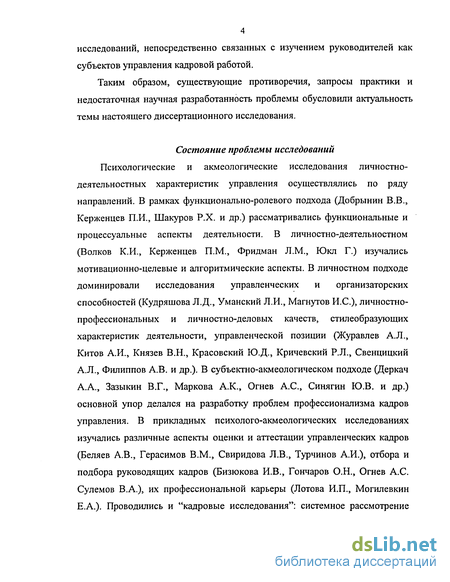 4

исследований, непосредственно связанных с изучением руководителей как субъектов управления кадровой работой.

Таким образом, существующие противоречия, запросы практики и недостаточная научная разработанность проблемы обусловили актуальность темы настоящего диссертационного исследования.

Состояние проблемы исследований

Психологические и акмеологические исследования личностно-деятельностных характеристик управления осуществлялись по ряду направлений. В рамках функционально-ролевого подхода (Добрынин В.В., Керженцев П.И., Шакуров Р.Х. и др.) рассматривались функциональные и процессуальные аспекты деятельности. В личностно-деятельностном (Волков К.И., Керженцев П.М., Фридман Л.М., Юкл Г.) изучались мотивационно-целевые и алгоритмические аспекты. В личностном подходе доминировали исследования управленческих и организаторских способностей (Кудряшова Л.Д., Уманский Л.И., Магнутов И.С.), личностно-профессиональных и личностно-деловых качеств, стилеобразующих характеристик деятельности, управленческой позиции (Журавлев А.Л., Китов А.И., Князев В.Н., Красовский Ю.Д., Кричевский Р.Л., Свенцицкий А.Л., Филиппов А.В. и др.). В субъектно-акмеологическом подходе (Деркач А.А., Зазыкин В.Г., Маркова А.К., Огнев А.С., Синягин Ю.В. и др.) основной упор делался на разработку проблем профессионализма кадров управления. В прикладных психолого-акмеологических исследованиях изучались различные аспекты оценки и аттестации управленческих кадров (Беляев А.В., Герасимов В.М., Свиридова Л.В., Турчинов А.И.), отбора и подбора руководящих кадров (Бизюкова И.В., Гончаров О.Н., Огнев А.С. Сулемов В.А.), их профессиональной карьеры (Лотова И.П., Могилевкин Е.А.). Проводились и "кадровые исследования": системное рассмотрение

dsLib.net
библиотека диссертаций